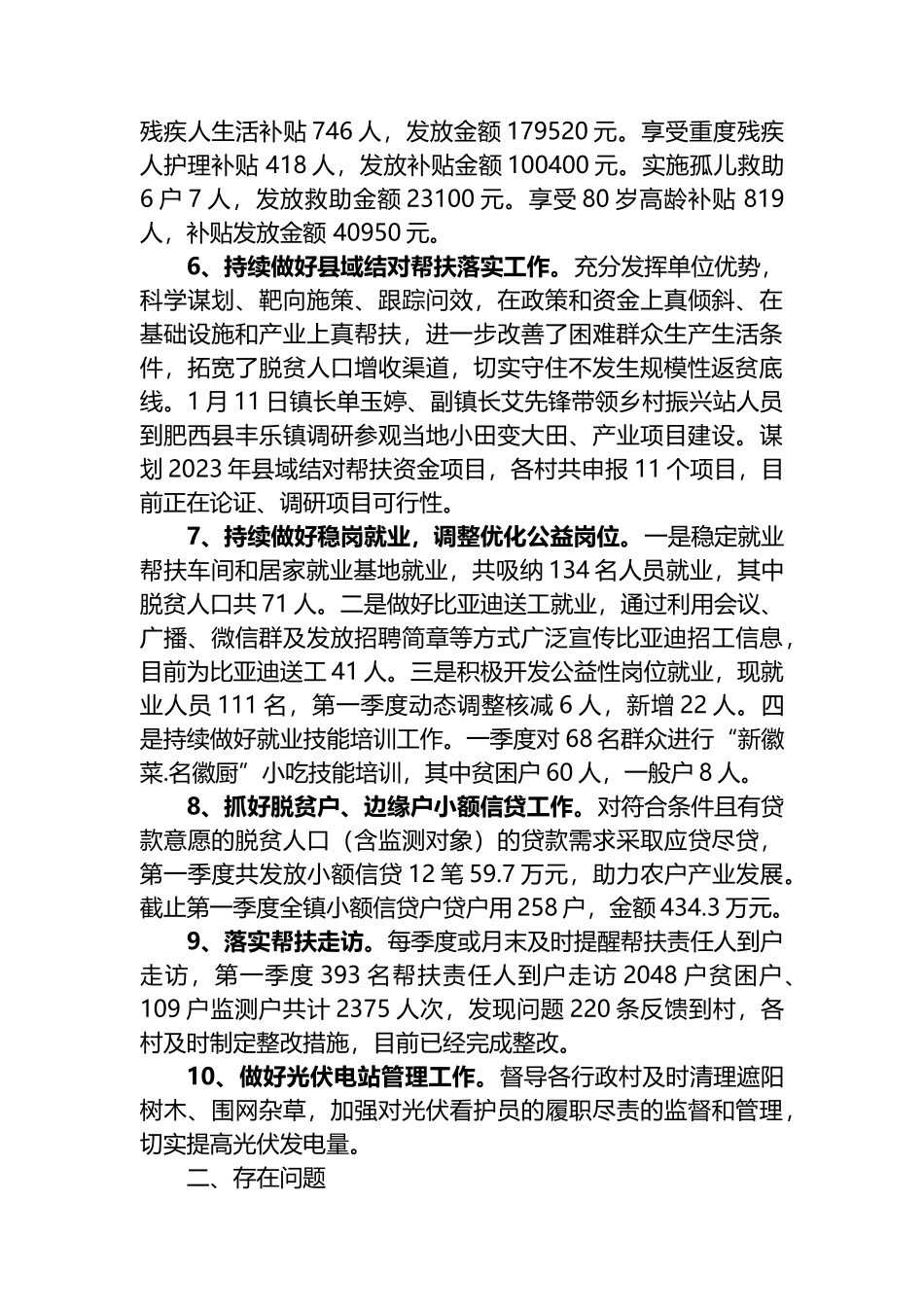 残疾人生活补贴 746 人，发放金额 179520 元。享受重度残疾人护理补贴 418 人，发放补贴金额 100400 元。实施孤儿救助 6 户 7 人，发放救助金额 23100 元。享受 80 岁高龄补贴 819 人，补贴发放金额 40950 元。

6、持续做好县域结对帮扶落实工作。充分发挥单位优势，科学谋划、靶向施策、跟踪问效，在政策和资金上真倾斜、在基础设施和产业上真帮扶，进一步改善了困难群众生产生活条件，拓宽了脱贫人口增收渠道，切实守住不发生规模性返贫底线。1 月 11 日镇长单玉婷、副镇长艾先锋带领乡村振兴站人员到肥西县丰乐镇调研参观当地小田变大田、产业项目建设。谋划 2023 年县域结对帮扶资金项目，各村共申报 11 个项目，目前正在论证、调研项目可行性。

7、持续做好稳岗就业，调整优化公益岗位。一是稳定就业帮扶车间和居家就业基地就业，共吸纳 134 名人员就业，其中脱贫人口共 71 人。二是做好比亚迪送工就业，通过利用会议、广播、微信群及发放招聘简章等方式广泛宣传比亚迪招工信息，目前为比亚迪送工 41 人。三是积极开发公益性岗位就业，现就业人员 111 名，第一季度动态调整核减 6 人，新增 22 人。四是持续做好就业技能培训工作。一季度对 68 名群众进行“新徽菜.名徽厨”小吃技能培训，其中贫困户 60 人，一般户 8 人。

8、抓好脱贫户、边缘户小额信贷工作。对符合条件且有贷款意愿的脱贫人口（含监测对象）的贷款需求采取应贷尽贷，第一季度共发放小额信贷 12 笔 59.7 万元，助力农户产业发展。截止第一季度全镇小额信贷户贷户用 258 户，金额 434.3 万元。

9、落实帮扶走访。每季度或月末及时提醒帮扶责任人到户走访，第一季度 393 名帮扶责任人到户走访 2048 户贫困户、109 户监测户共计 2375 人次，发现问题 220 条反馈到村，各村及时制定整改措施，目前已经完成整改。

10、做好光伏电站管理工作。督导各行政村及时清理遮阳树木、围网杂草，加强对光伏看护员的履职尽责的监督和管理，切实提高光伏发电量。

二、存在问题